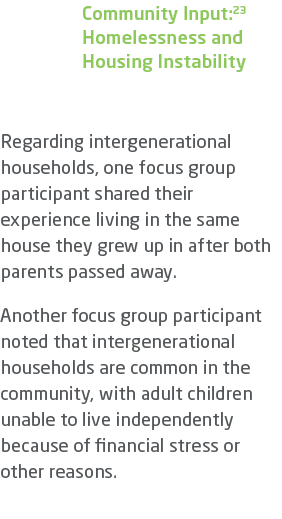 Community Input:$^{23}$ Homelessness and Housing Instability

Regarding intergenerational households, one focus group participant shared their experience living in the same house they grew up in after both parents passed away.

Another focus group participant noted that intergenerational households are common in the community, with adult children unable to live independently because of financial stress or other reasons.